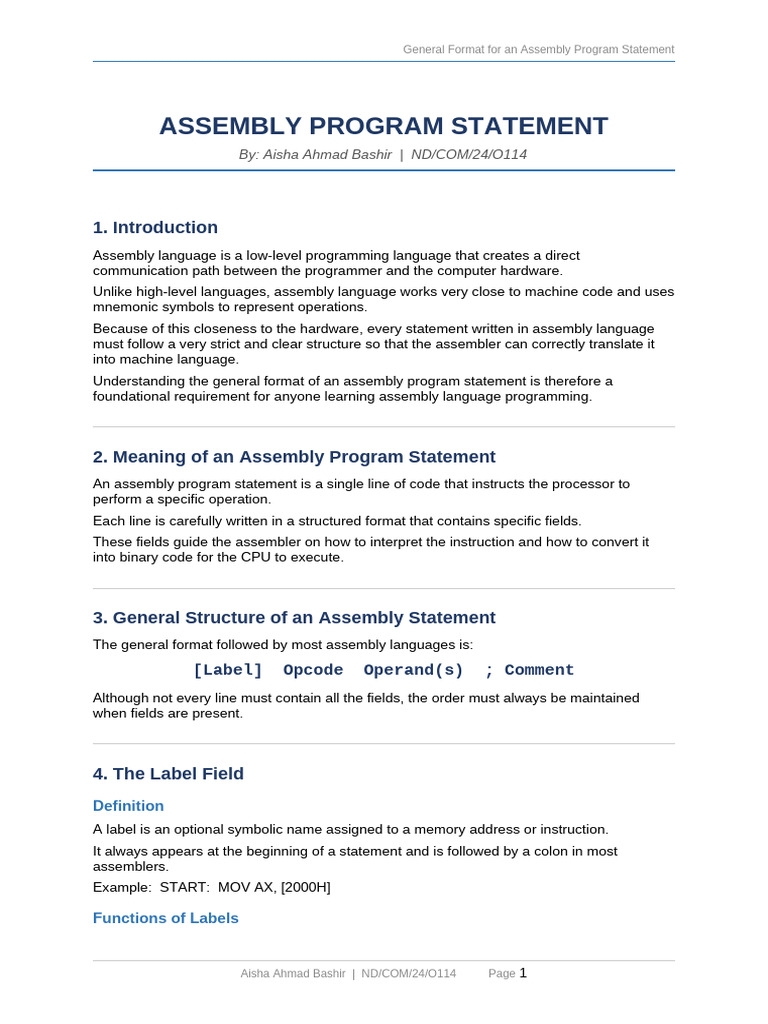 General Format for an Assembly Program Statement

ASSEMBLY PROGRAM STATEMENT

By: Aisha Ahmad Bashir | ND/COM/24/O114

1. Introduction

Assembly language is a low-level programming language that creates a direct communication path between the programmer and the computer hardware.

Unlike high-level languages, assembly language works very close to machine code and uses mnemonic symbols to represent operations.

Because of this closeness to the hardware, every statement written in assembly language must follow a very strict and clear structure so that the assembler can correctly translate it into machine language.

Understanding the general format of an assembly program statement is therefore a foundational requirement for anyone learning assembly language programming.

2. Meaning of an Assembly Program Statement

An assembly program statement is a single line of code that instructs the processor to perform a specific operation.

Each line is carefully written in a structured format that contains specific fields.

These fields guide the assembler on how to interpret the instruction and how to convert it into binary code for the CPU to execute.

3. General Structure of an Assembly Statement

The general format followed by most assembly languages is:

[Label] Opcode Operand(s) ; Comment

Although not every line must contain all the fields, the order must always be maintained when fields are present.

4. The Label Field

Definition

A label is an optional symbolic name assigned to a memory address or instruction.

It always appears at the beginning of a statement and is followed by a colon in most assemblers.

Example: START: MOV AX, [2000H]

Functions of Labels

Aisha Ahmad Bashir | ND/COM/24/O114 Page 1